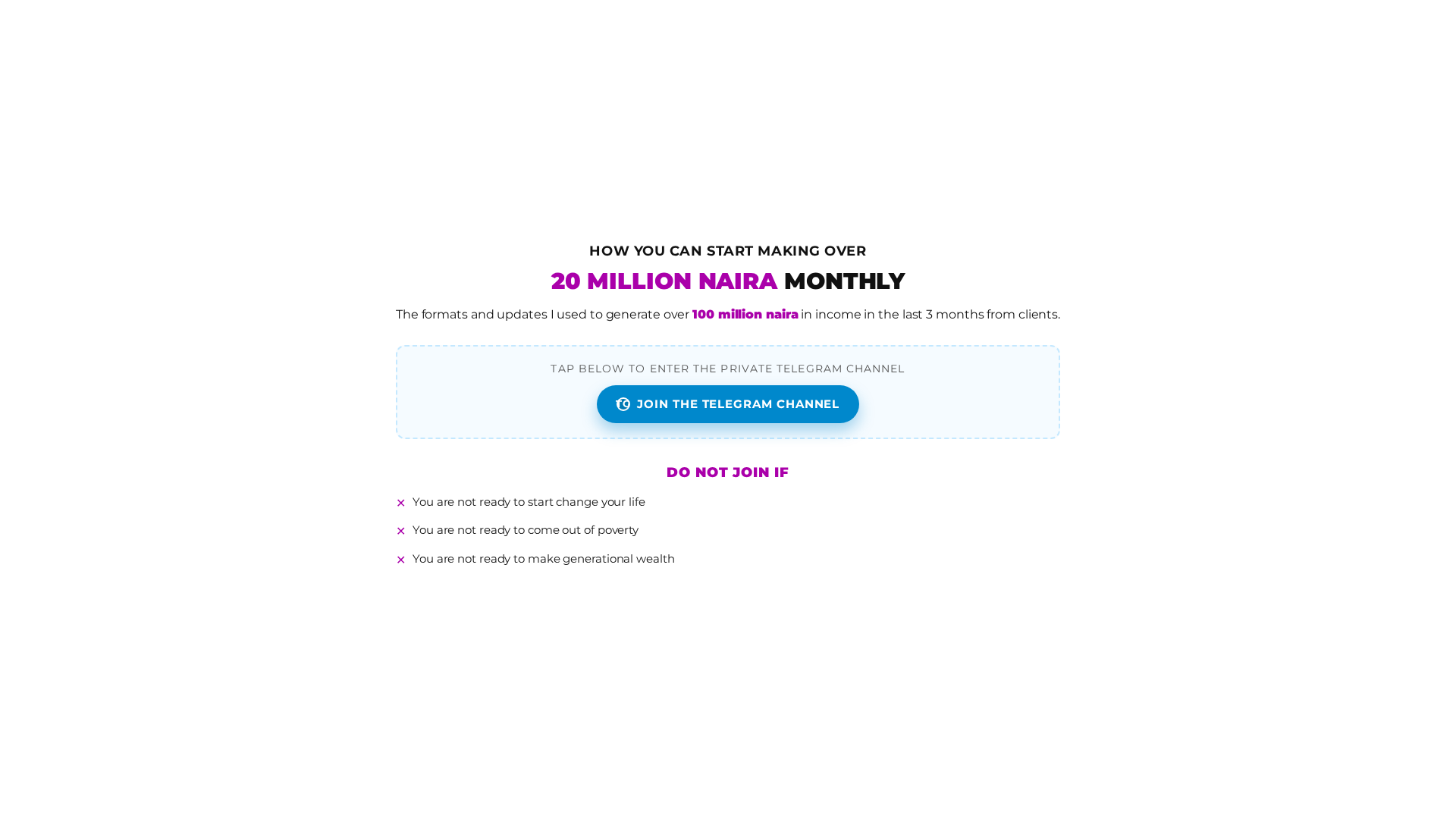 HOW YOU CAN START MAKING OVER

20 MILLION NAIRA MONTHLY

The formats and updates I used to generate over 100 million naira in income in the last 3 months from clients.

TAP BELOW TO ENTER THE PRIVATE TELEGRAM CHANNEL

JOIN THE TELEGRAM CHANNEL

DO NOT JOIN IF

× You are not ready to start change your life

× You are not ready to come out of poverty

× You are not ready to make generational wealth